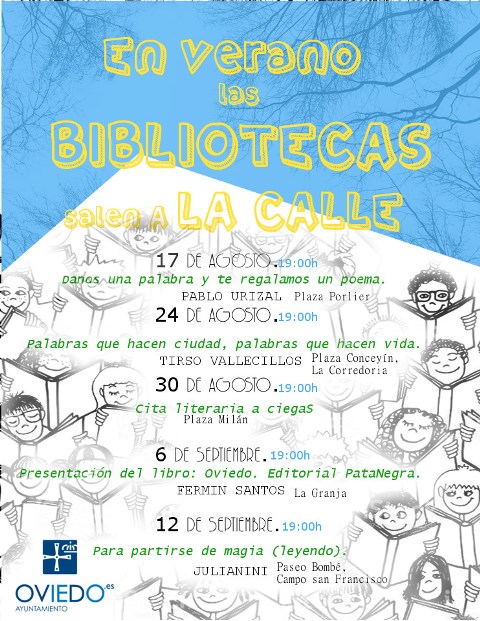 En verano las BIBLIOTECAS salen A LA CALLE

17 DE AGOSTO. 19:00h
Danos una palabra y te regalamos un poema.
PABLO URIZAL Plaza Porlier

24 DE AGOSTO. 19:00h
Palabras que hacen ciudad, palabras que hacen vida.
TIRSO VALLECILLOS Plaza Conceyín, La Corredoria

30 DE AGOSTO. 19:00h
Cita literaria a ciegaS
Plaza Milán

6 DE SEPTIEMBRE. 19:00h
Presentación del libro: Oviedo. Editorial PataNegra.
FERMIN SANTOS La Granja

12 DE SEPTIEMBRE. 19:00h
Para partirse de magia (leyendo).
JULIANINI Paseo Bombé, Campo san Francisco

OVIEDO.es
AYUNTAMIENTO